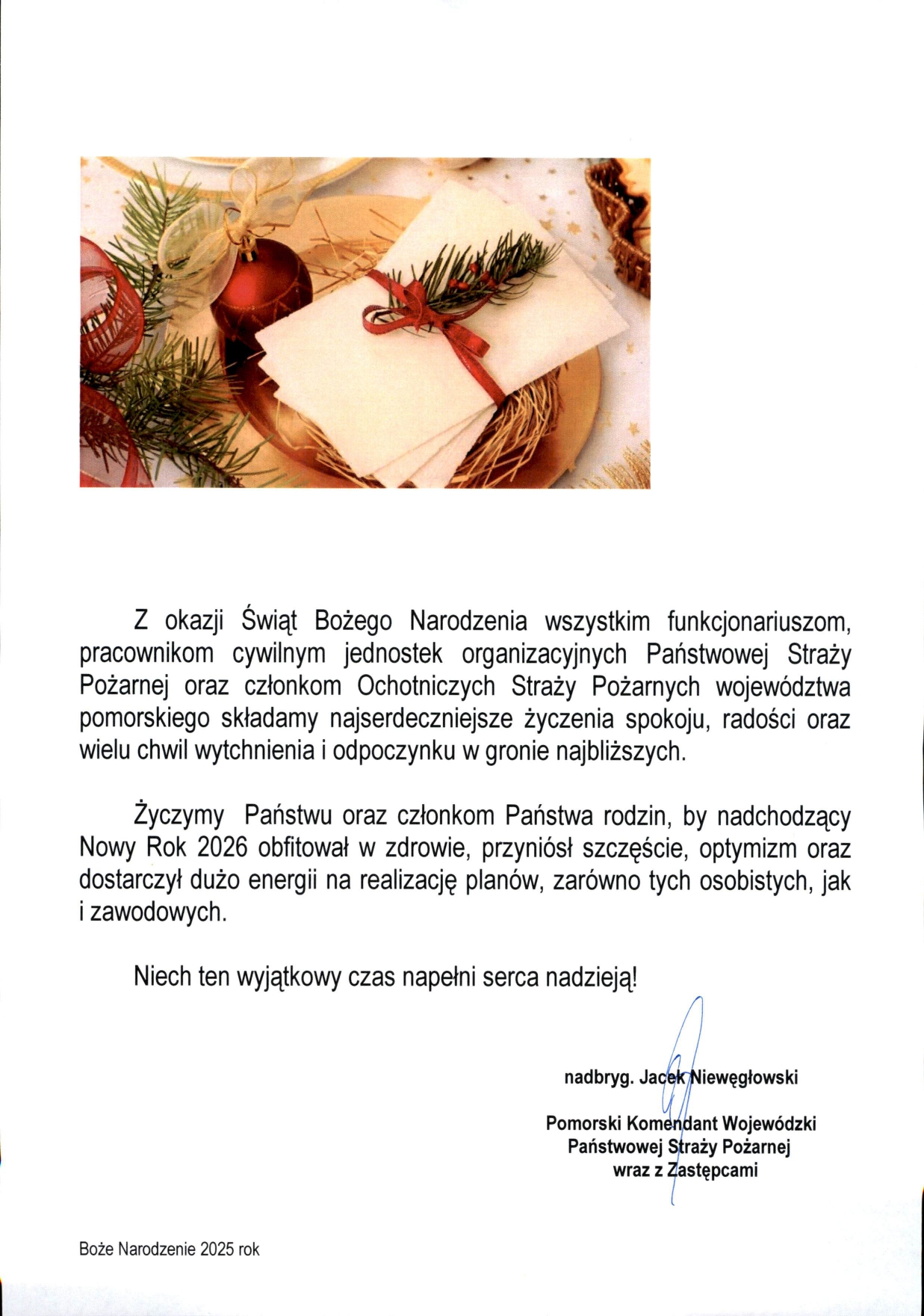 Z okazji Świąt Bożego Narodzenia wszystkim funkcjonariuszom, pracownikom cywilnym jednostek organizacyjnych Państwowej Straży Pożarnej oraz członkom Ochotniczych Straży Pożarnych województwa pomorskiego składamy najserdeczniejsze życzenia spokoju, radości oraz wielu chwil wytchnienia i odpoczynku w gronie najbliższych.

Życzymy Państwu oraz członkom Państwa rodzin, by nadchodzący Nowy Rok 2026 obfitował w zdrowie, przyniósł szczęście, optymizm oraz dostarczył dużo energii na realizację planów, zarówno tych osobistych, jak i zawodowych.

Niech ten wyjątkowy czas napełni serca nadzieją!

nadbryg. Jacek Niewęgłowski

Pomorski Komendant Wojewódzki
Państwowej Straży Pożarnej
wraz z Zastępcami

Boże Narodzenie 2025 rok